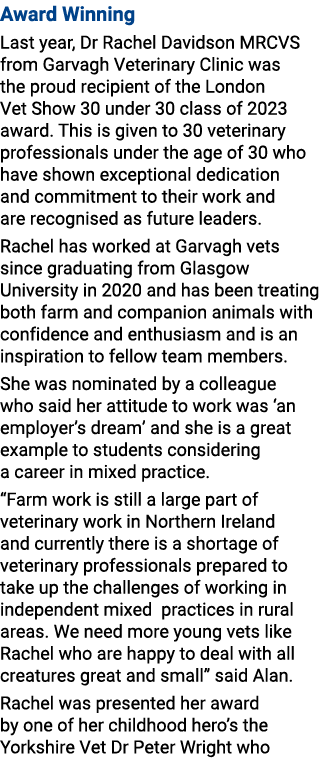 Award Winning

Last year, Dr Rachel Davidson MRCVS from Garvagh Veterinary Clinic was the proud recipient of the London Vet Show 30 under 30 class of 2023 award. This is given to 30 veterinary professionals under the age of 30 who have shown exceptional dedication and commitment to their work and are recognised as future leaders.

Rachel has worked at Garvagh vets since graduating from Glasgow University in 2020 and has been treating both farm and companion animals with confidence and enthusiasm and is an inspiration to fellow team members.

She was nominated by a colleague who said her attitude to work was ‘an employer’s dream’ and she is a great example to students considering a career in mixed practice.

“Farm work is still a large part of veterinary work in Northern Ireland and currently there is a shortage of veterinary professionals prepared to take up the challenges of working in independent mixed practices in rural areas. We need more young vets like Rachel who are happy to deal with all creatures great and small” said Alan.

Rachel was presented her award by one of her childhood hero’s the Yorkshire Vet Dr Peter Wright who